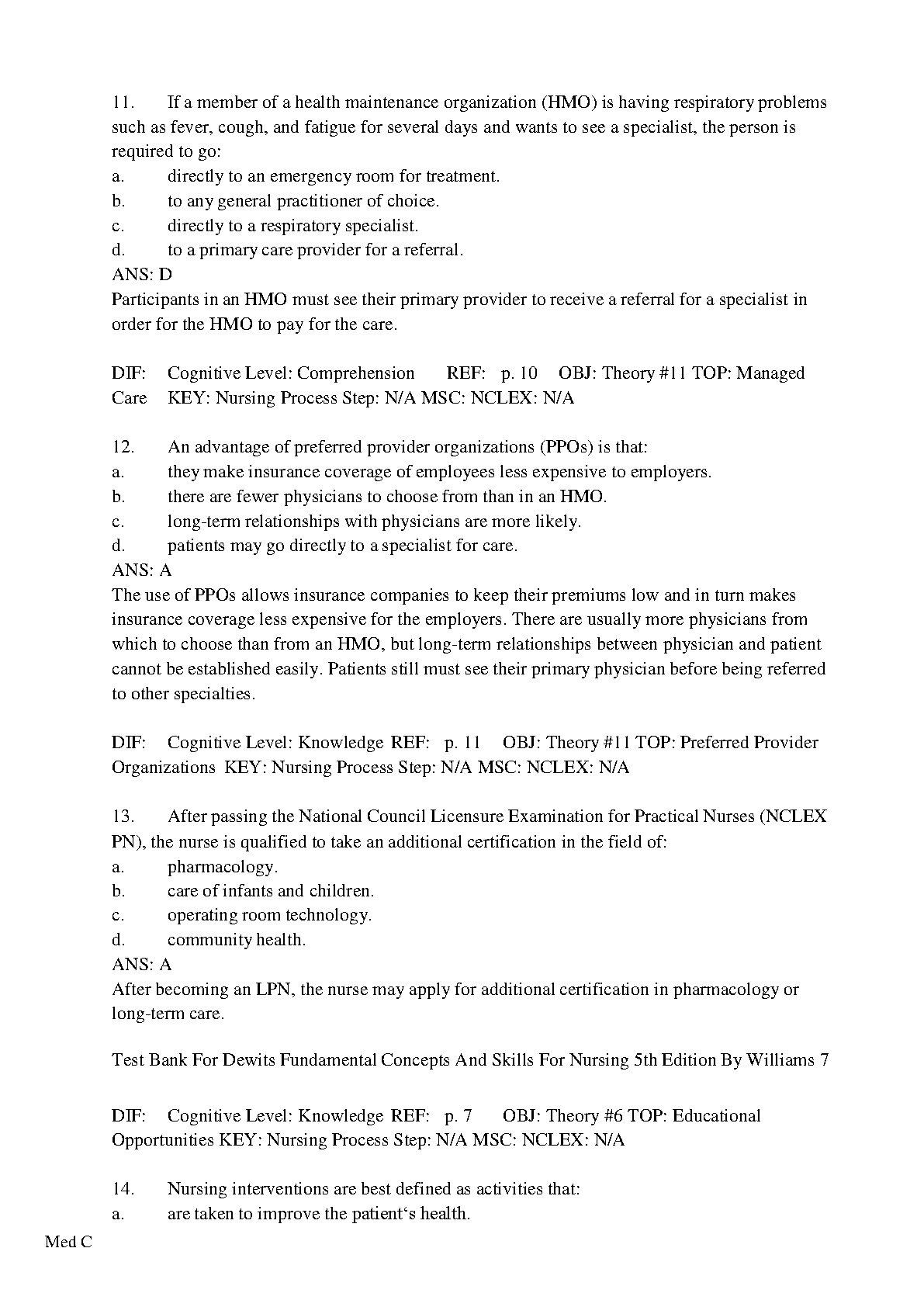 11. If a member of a health maintenance organization (HMO) is having respiratory problems such as fever, cough, and fatigue for several days and wants to see a specialist, the person is required to go:
a. directly to an emergency room for treatment.
b. to any general practitioner of choice.
c. directly to a respiratory specialist.
d. to a primary care provider for a referral.
ANS: D
Participants in an HMO must see their primary provider to receive a referral for a specialist in order for the HMO to pay for the care.

DIF: Cognitive Level: Comprehension REF: p. 10 OBJ: Theory #11 TOP: Managed Care KEY: Nursing Process Step: N/A MSC: NCLEX: N/A

12. An advantage of preferred provider organizations (PPOs) is that:
a. they make insurance coverage of employees less expensive to employers.
b. there are fewer physicians to choose from than in an HMO.
c. long-term relationships with physicians are more likely.
d. patients may go directly to a specialist for care.
ANS: A
The use of PPOs allows insurance companies to keep their premiums low and in turn makes insurance coverage less expensive for the employers. There are usually more physicians from which to choose than from an HMO, but long-term relationships between physician and patient cannot be established easily. Patients still must see their primary physician before being referred to other specialties.

DIF: Cognitive Level: Knowledge REF: p. 11 OBJ: Theory #11 TOP: Preferred Provider Organizations KEY: Nursing Process Step: N/A MSC: NCLEX: N/A

13. After passing the National Council Licensure Examination for Practical Nurses (NCLEX PN), the nurse is qualified to take an additional certification in the field of:
a. pharmacology.
b. care of infants and children.
c. operating room technology.
d. community health.
ANS: A
After becoming an LPN, the nurse may apply for additional certification in pharmacology or long-term care.

Test Bank For Dewits Fundamental Concepts And Skills For Nursing 5th Edition By Williams 7

DIF: Cognitive Level: Knowledge REF: p. 7 OBJ: Theory #6 TOP: Educational Opportunities KEY: Nursing Process Step: N/A MSC: NCLEX: N/A

14. Nursing interventions are best defined as activities that:
a. are taken to improve the patient‘s health.

Med C